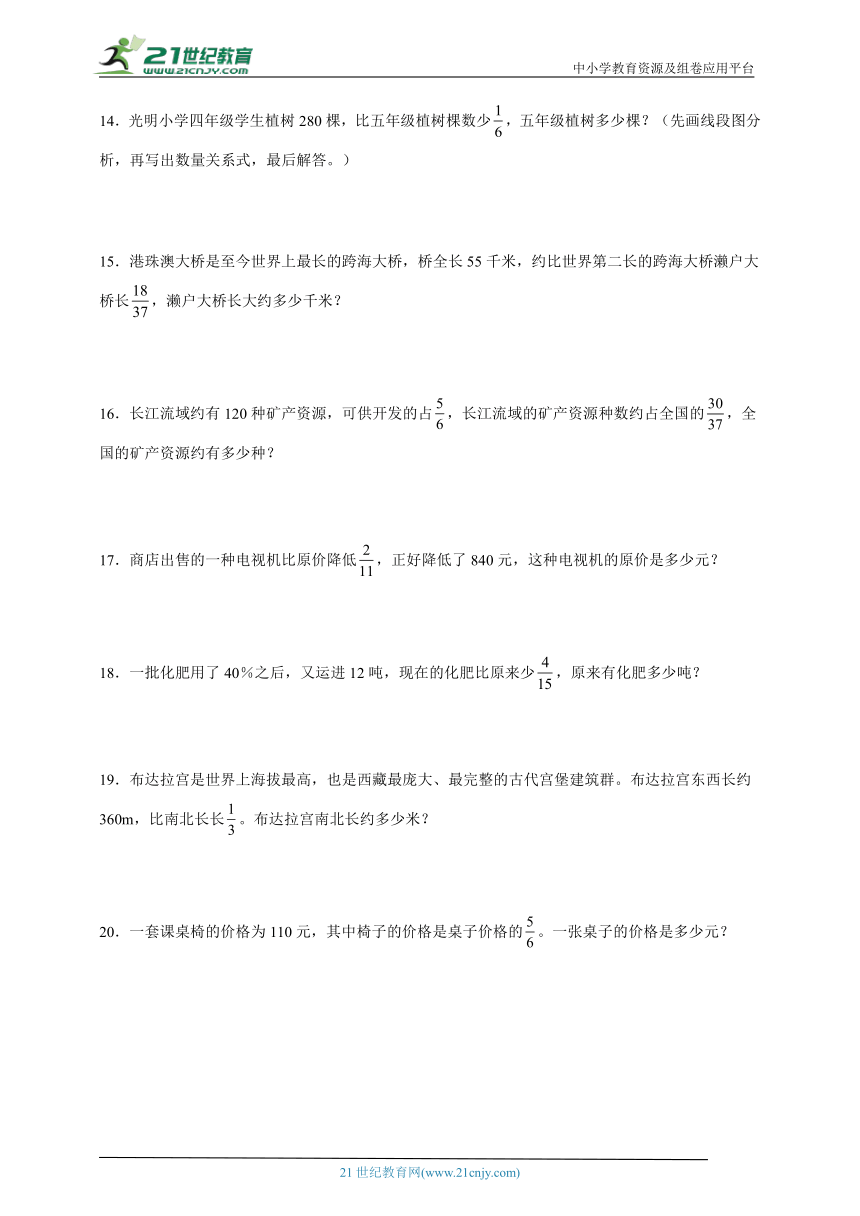 21世纪教育
www.21cnjy.com
中小学教育资源及组卷应用平台

14．光明小学四年级学生植树 280 棵，比五年级植树棵数少$\frac{1}{6}$，五年级植树多少棵？（先画线段图分析，再写出数量关系式，最后解答。）

15．港珠澳大桥是至今世界上最长的跨海大桥，桥全长 55 千米，约比世界第二长的跨海大桥濑户大桥长$\frac{18}{37}$，濑户大桥长大约多少千米？

16．长江流域约有 120 种矿产资源，可供开发的占$\frac{5}{6}$，长江流域的矿产资源种数约占全国的$\frac{30}{37}$，全国的矿产资源约有多少种？

17．商店出售的一种电视机比原价降低$\frac{2}{11}$，正好降低了 840 元，这种电视机的原价是多少元？

18．一批化肥用了 40%之后，又运进 12 吨，现在的化肥比原来少$\frac{4}{15}$，原来有化肥多少吨？

19．布达拉宫是世界上海拔最高，也是西藏最庞大、最完整的古代宫堡建筑群。布达拉宫东西长约 360m，比南北长长$\frac{1}{3}$。布达拉宫南北长约多少米？

20．一套课桌椅的价格为 110 元，其中椅子的价格是桌子价格的$\frac{5}{6}$。一张桌子的价格是多少元？

21 世纪教育网(www.21cnjy.com)